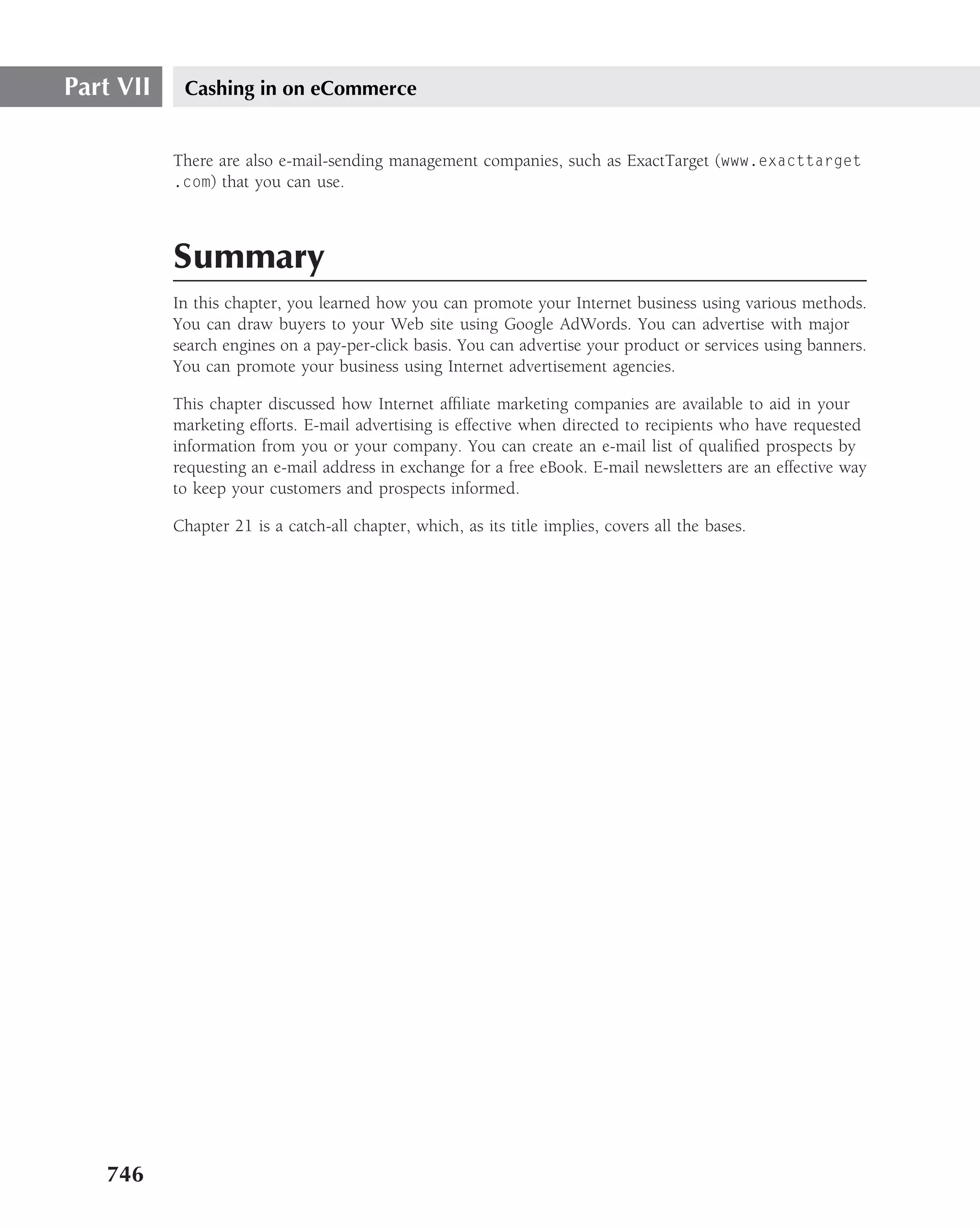 Part VII Cashing in on eCommerce

There are also e-mail-sending management companies, such as ExactTarget (www.exacttarget.com) that you can use.

Summary

In this chapter, you learned how you can promote your Internet business using various methods. You can draw buyers to your Web site using Google AdWords. You can advertise with major search engines on a pay-per-click basis. You can advertise your product or services using banners. You can promote your business using Internet advertisement agencies.

This chapter discussed how Internet affiliate marketing companies are available to aid in your marketing efforts. E-mail advertising is effective when directed to recipients who have requested information from you or your company. You can create an e-mail list of qualified prospects by requesting an e-mail address in exchange for a free eBook. E-mail newsletters are an effective way to keep your customers and prospects informed.

Chapter 21 is a catch-all chapter, which, as its title implies, covers all the bases.

746